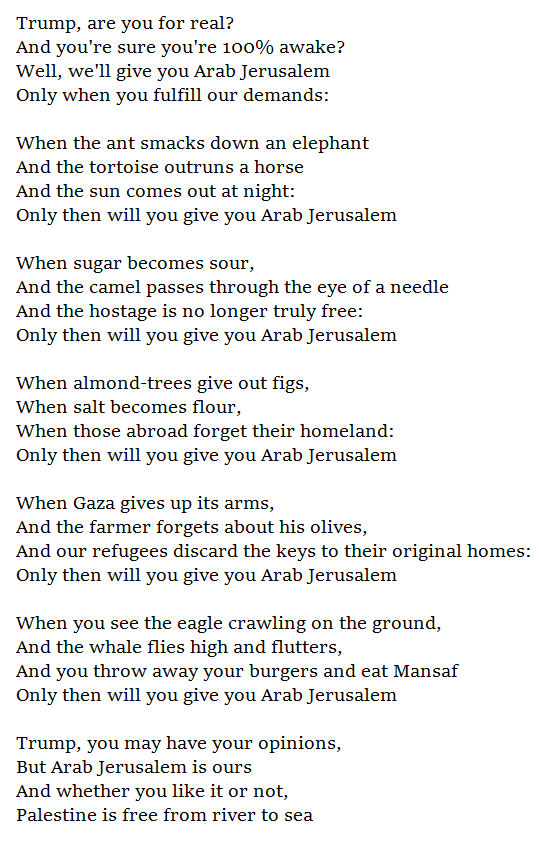 Trump, are you for real?
And you're sure you're 100% awake?
Well, we'll give you Arab Jerusalem
Only when you fulfill our demands:

When the ant smacks down an elephant
And the tortoise outruns a horse
And the sun comes out at night:
Only then will you give you Arab Jerusalem

When sugar becomes sour,
And the camel passes through the eye of a needle
And the hostage is no longer truly free:
Only then will you give you Arab Jerusalem

When almond-trees give out figs,
When salt becomes flour,
When those abroad forget their homeland:
Only then will you give you Arab Jerusalem

When Gaza gives up its arms,
And the farmer forgets about his olives,
And our refugees discard the keys to their original homes:
Only then will you give you Arab Jerusalem

When you see the eagle crawling on the ground,
And the whale flies high and flutters,
And you throw away your burgers and eat Mansaf
Only then will you give you Arab Jerusalem

Trump, you may have your opinions,
But Arab Jerusalem is ours
And whether you like it or not,
Palestine is free from river to sea